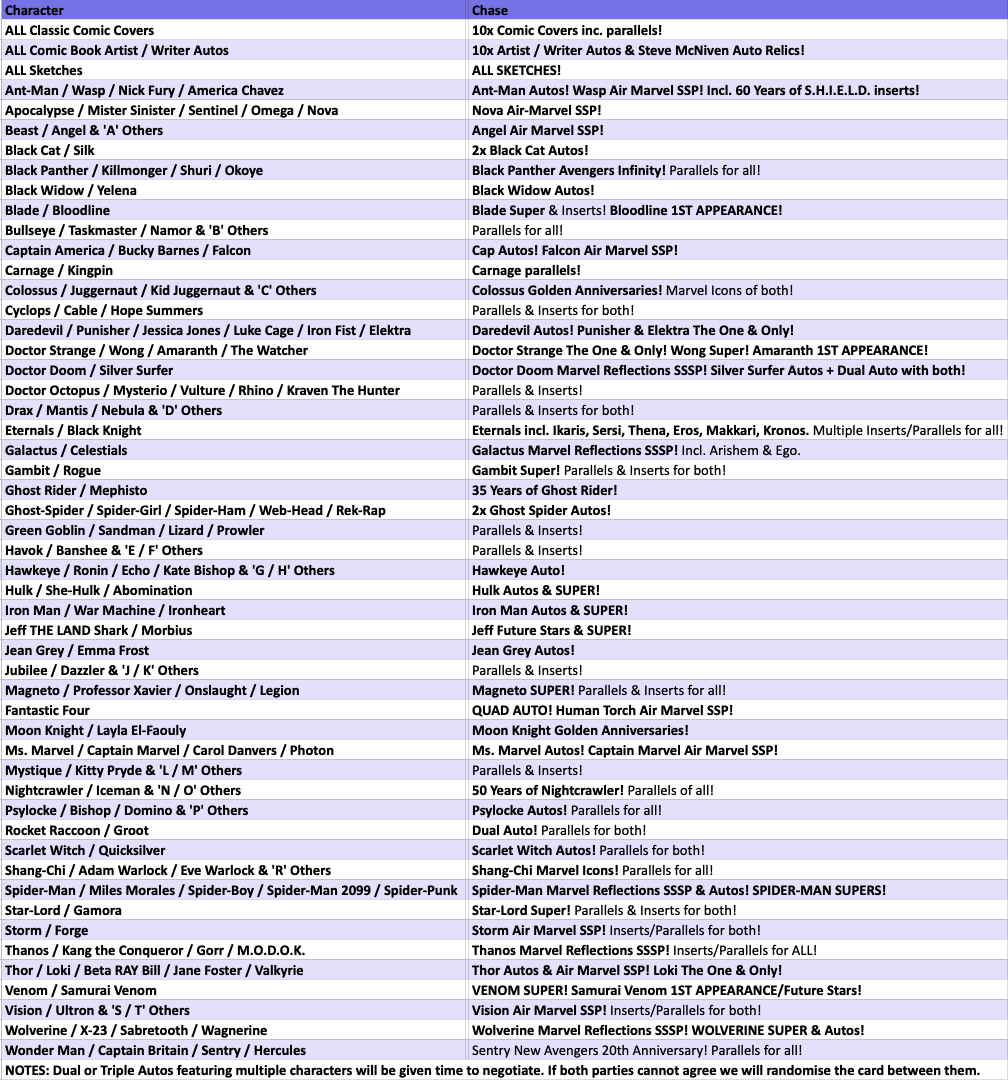 | Character | Chase |
|---|---|
| ALL Classic Comic Covers | 10x Comic Covers inc. parallels! |
| ALL Comic Book Artist / Writer Autos | 10x Artist / Writer Autos & Steve McNiven Auto Relics! |
| ALL Sketches | ALL SKETCHES! |
| Ant-Man / Wasp / Nick Fury / America Chavez | Ant-Man Autos! Wasp Air Marvel SSP! Incl. 60 Years of S.H.I.E.L.D. inserts! |
| Apocalypse / Mister Sinister / Sentinel / Omega / Nova | Nova Air-Marvel SSP! |
| Beast / Angel & 'A' Others | Angel Air Marvel SSP! |
| Black Cat / Silk | 2x Black Cat Autos! |
| Black Panther / Killmonger / Shuri / Okoye | Black Panther Avengers Infinity! Parallels for all! |
| Black Widow / Yelena | Black Widow Autos! |
| Blade / Bloodline | Blade Super & Inserts! Bloodline 1ST APPEARANCE! |
| Bullseye / Taskmaster / Namor & 'B' Others | Parallels for all! |
| Captain America / Bucky Barnes / Falcon | Cap Autos! Falcon Air Marvel SSP! |
| Carnage / Kingpin | Carnage parallels! |
| Colossus / Juggernaut / Kid Juggernaut & 'C' Others | Colossus Golden Anniversaries! Marvel Icons of both! |
| Cyclops / Cable / Hope Summers | Parallels & Inserts for both! |
| Daredevil / Punisher / Jessica Jones / Luke Cage / Iron Fist / Elektra | Daredevil Autos! Punisher & Elektra The One & Only! |
| Doctor Strange / Wong / Amaranth / The Watcher | Doctor Strange The One & Only! Wong Super! Amaranth 1ST APPEARANCE! |
| Doctor Doom / Silver Surfer | Doctor Doom Marvel Reflections SSSP! Silver Surfer Autos + Dual Auto with both! |
| Doctor Octopus / Mysterio / Vulture / Rhino / Kraven The Hunter | Parallels & Inserts! |
| Drax / Mantis / Nebula & 'D' Others | Parallels & Inserts for both! |
| Eternals / Black Knight | Eternals incl. Ikaris, Sersi, Thena, Eros, Makkari, Kronos. Multiple Inserts/Parallels for all! |
| Galactus / Celestials | Galactus Marvel Reflections SSSP! Incl. Arishem & Ego. |
| Gambit / Rogue | Gambit Super! Parallels & Inserts for both! |
| Ghost Rider / Mephisto | 35 Years of Ghost Rider! |
| Ghost-Spider / Spider-Girl / Spider-Ham / Web-Head / Rek-Rap | 2x Ghost Spider Autos! |
| Green Goblin / Sandman / Lizard / Prowler | Parallels & Inserts! |
| Havok / Banshee & 'E / F' Others | Parallels & Inserts! |
| Hawkeye / Ronin / Echo / Kate Bishop & 'G / H' Others | Hawkeye Auto! |
| Hulk / She-Hulk / Abomination | Hulk Autos & SUPER! |
| Iron Man / War Machine / Ironheart | Iron Man Autos & SUPER! |
| Jeff THE LAND Shark / Morbius | Jeff Future Stars & SUPER! |
| Jean Grey / Emma Frost | Jean Grey Autos! |
| Jubilee / Dazzler & 'J / K' Others | Parallels & Inserts! |
| Magneto / Professor Xavier / Onslaught / Legion | Magneto SUPER! Parallels & Inserts for all! |
| Fantastic Four | QUAD AUTO! Human Torch Air Marvel SSP! |
| Moon Knight / Layla El-Faouly | Moon Knight Golden Anniversaries! |
| Ms. Marvel / Captain Marvel / Carol Danvers / Photon | Ms. Marvel Autos! Captain Marvel Air Marvel SSP! |
| Mystique / Kitty Pryde & 'L / M' Others | Parallels & Inserts! |
| Nightcrawler / Iceman & 'N / O' Others | 50 Years of Nightcrawler! Parallels of all! |
| Psylocke / Bishop / Domino & 'P' Others | Psylocke Autos! Parallels for all! |
| Rocket Raccoon / Groot | Dual Auto! Parallels for both! |
| Scarlet Witch / Quicksilver | Scarlet Witch Autos! Parallels for both! |
| Shang-Chi / Adam Warlock / Eve Warlock & 'R' Others | Shang-Chi Marvel Icons! Parallels for all! |
| Spider-Man / Miles Morales / Spider-Boy / Spider-Man 2099 / Spider-Punk | Spider-Man Marvel Reflections SSSP & Autos! SPIDER-MAN SUPERS! |
| Star-Lord / Gamora | Star-Lord Super! Parallels & Inserts for both! |
| Storm / Forge | Storm Air Marvel SSP! Inserts/Parallels for both! |
| Thanos / Kang the Conqueror / Gorr / M.O.D.O.K. | Thanos Marvel Reflections SSSP! Inserts/Parallels for ALL! |
| Thor / Loki / Beta RAY Bill / Jane Foster / Valkyrie | Thor Autos & Air Marvel SSP! Loki The One & Only! |
| Venom / Samurai Venom | VENOM SUPER! Samurai Venom 1ST APPEARANCE/Future Stars! |
| Vision / Ultron & 'S / T' Others | Vision Air Marvel SSP! Inserts/Parallels for both! |
| Wolverine / X-23 / Sabretooth / Wagnerine | Wolverine Marvel Reflections SSSP! WOLVERINE SUPER & Autos! |
| Wonder Man / Captain Britain / Sentry / Hercules | Sentry New Avengers 20th Anniversary! Parallels for all! |

NOTES: Dual or Triple Autos featuring multiple characters will be given time to negotiate. If both parties cannot agree we will randomise the card between them.